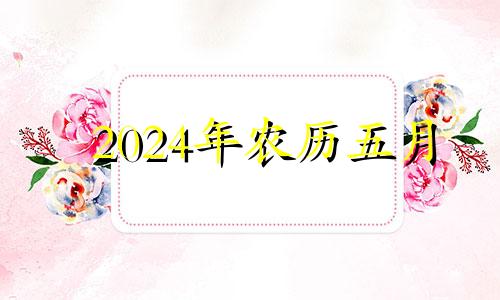 2024年农历五月